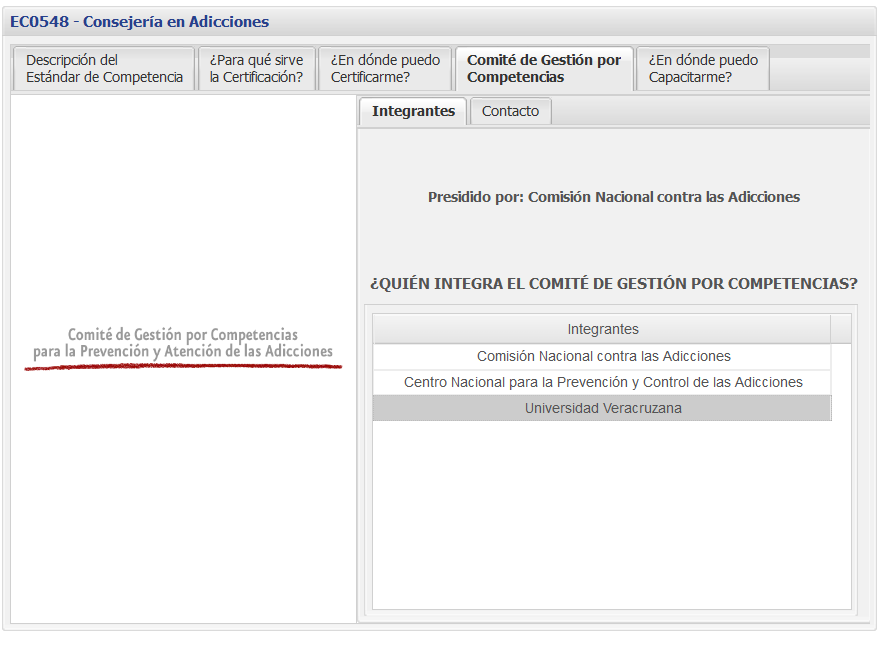 EC0548 - Consejería en Adicciones

Descripción del Estándar de Competencia

¿Para qué sirve la Certificación?

¿En dónde puedo Certificarme?

Comité de Gestión por Competencias

¿En dónde puedo Capacitarme?

Comité de Gestión por Competencias para la Prevención y Atención de las Adicciones

Integrantes

Contacto

Presidido por: Comisión Nacional contra las Adicciones

¿QUIÉN INTEGRA EL COMITÉ DE GESTIÓN POR COMPETENCIAS?

| Integrantes |
|---|
| Comisión Nacional contra las Adicciones |
| Centro Nacional para la Prevención y Control de las Adicciones |
| Universidad Veracruzana |